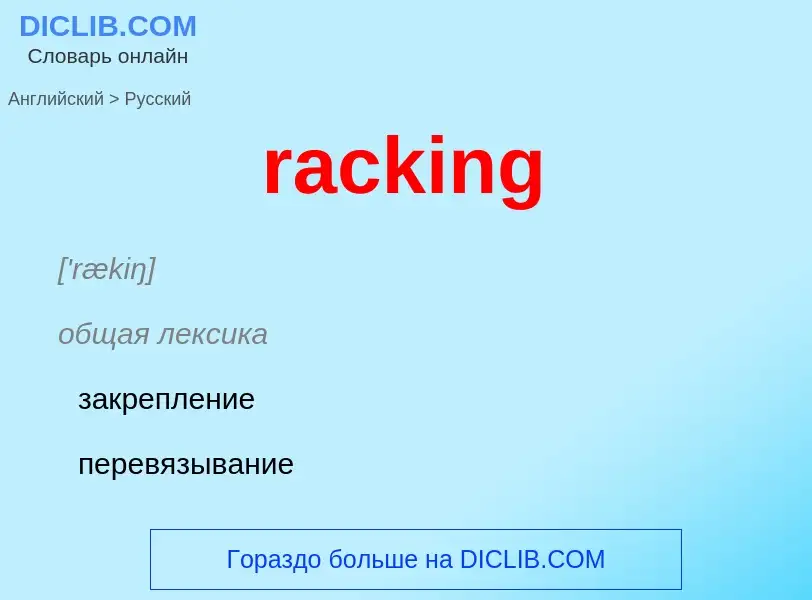 DICLIB.COM
Словарь онлайн

Английский > Русский

racking

['rækiŋ]

общая лексика

закрепление

перевязывание

Гораздо больше на DICLIB.COM